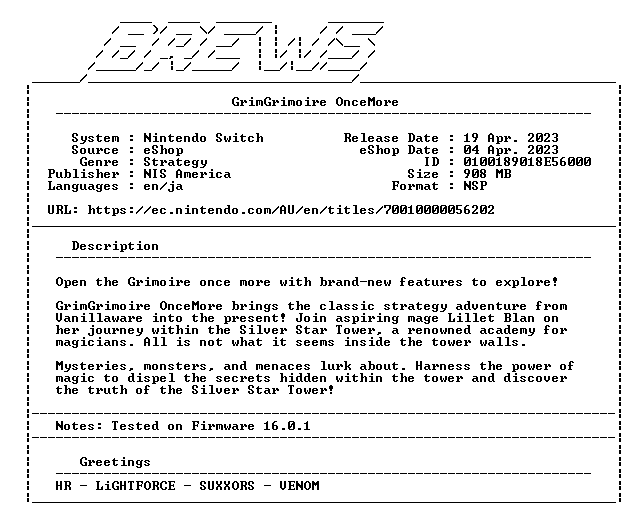 BREWS

GrimGrimoire OnceMore

System : Nintendo Switch
Source : eShop
Genre : Strategy
Publisher : NIS America
Languages : en/ja

Release Date : 19 Apr. 2023
eShop Date : 04 Apr. 2023
ID : 0100189018E56000
Size : 908 MB
Format : NSP

URL: https://ec.nintendo.com/AU/en/titles/70010000056202

Description

Open the Grimoire once more with brand-new features to explore!

GrimGrimoire OnceMore brings the classic strategy adventure from Vanillaware into the present! Join aspiring mage Lillet Blan on her journey within the Silver Star Tower, a renowned academy for magicians. All is not what it seems inside the tower walls.

Mysteries, monsters, and menaces lurk about. Harness the power of magic to dispel the secrets hidden within the tower and discover the truth of the Silver Star Tower!

Notes: Tested on Firmware 16.0.1

Greetings

HR - LiGHTFORCE - SUXXORS - VENOM